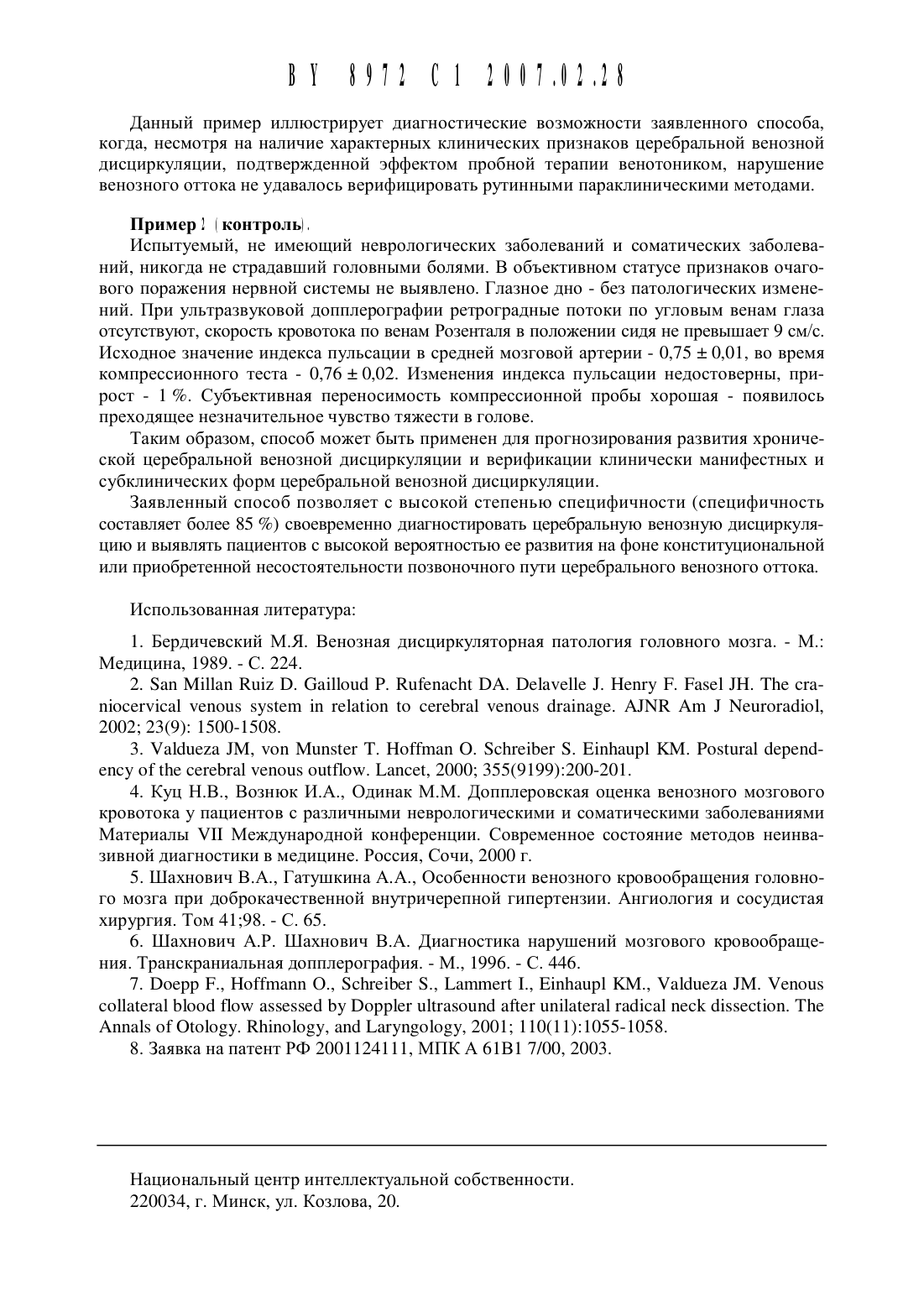 BY 8972 C1 2007.02.28

Данный пример иллюстрирует диагностические возможности заявленного способа, когда, несмотря на наличие характерных клинических признаков церебральной венозной дисциркуляции, подтвержденной эффектом пробной терапии венотоником, нарушение венозного оттока не удавалось верифицировать рутинными параклиническими методами.

Пример 2 (контроль).

Испытуемый, не имеющий неврологических заболеваний и соматических заболеваний, никогда не страдавший головными болями. В объективном статусе признаков очагового поражения нервной системы не выявлено. Глазное дно - без патологических изменений. При ультразвуковой допплерографии ретроградные потоки по угловым венам глаза отсутствуют, скорость кровотока по венам Розенталя в положении сидя не превышает 9 см/с. Исходное значение индекса пульсации в средней мозговой артерии - 0,75 ± 0,01, во время компрессионного теста - 0,76 ± 0,02. Изменения индекса пульсации недостоверны, прирост - 1 %. Субъективная переносимость компрессионной пробы хорошая - появилось преходящее незначительное чувство тяжести в голове.

Таким образом, способ может быть применен для прогнозирования развития хронической церебральной венозной дисциркуляции и верификации клинически манифестных и субклинических форм церебральной венозной дисциркуляции.

Заявленный способ позволяет с высокой степенью специфичности (специфичность составляет более 85 %) своевременно диагностировать церебральную венозную дисциркуляцию и выявлять пациентов с высокой вероятностью ее развития на фоне конституциональной или приобретенной несостоятельности позвоночного пути церебрального венозного оттока.

Использованная литература:

1. Бердичевский М.Я. Венозная дисциркуляторная патология головного мозга. - М.: Медицина, 1989. - С. 224.

2. San Millan Ruiz D. Gailloud P. Rufenacht DA. Delavelle J. Henry F. Fasel JH. The craniocervical venous system in relation to cerebral venous drainage. AJNR Am J Neuroradiol, 2002; 23(9): 1500-1508.

3. Valdueza JM, von Munster T. Hoffman O. Schreiber S. Einhaupl KM. Postural dependency of the cerebral venous outflow. Lancet, 2000; 355(9199):200-201.

4. Куц Н.В., Вознюк И.А., Одинак М.М. Допплеровская оценка венозного мозгового кровотока у пациентов с различными неврологическими и соматическими заболеваниями Материалы VII Международной конференции. Современное состояние методов неинвазивной диагностики в медицине. Россия, Сочи, 2000 г.

5. Шахнович В.А., Гатушкина А.А., Особенности венозного кровообращения головного мозга при доброкачественной внутричерепной гипертензии. Ангиология и сосудистая хирургия. Том 41;98. - С. 65.

6. Шахнович А.Р. Шахнович В.А. Диагностика нарушений мозгового кровообращения. Транскраниальная допплерография. - М., 1996. - С. 446.

7. Doepp F., Hoffmann O., Schreiber S., Lammert I., Einhaupl KM., Valdueza JM. Venous collateral blood flow assessed by Doppler ultrasound after unilateral radical neck dissection. The Annals of Otology. Rhinology, and Laryngology, 2001; 110(11):1055-1058.

8. Заявка на патент РФ 2001124111, МПК А 61В1 7/00, 2003.

Национальный центр интеллектуальной собственности.
220034, г. Минск, ул. Козлова, 20.